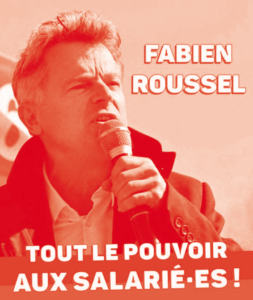 FABIEN ROUSSEL

TOUT LE POUVOIR AUX SALARIÉ·ES !